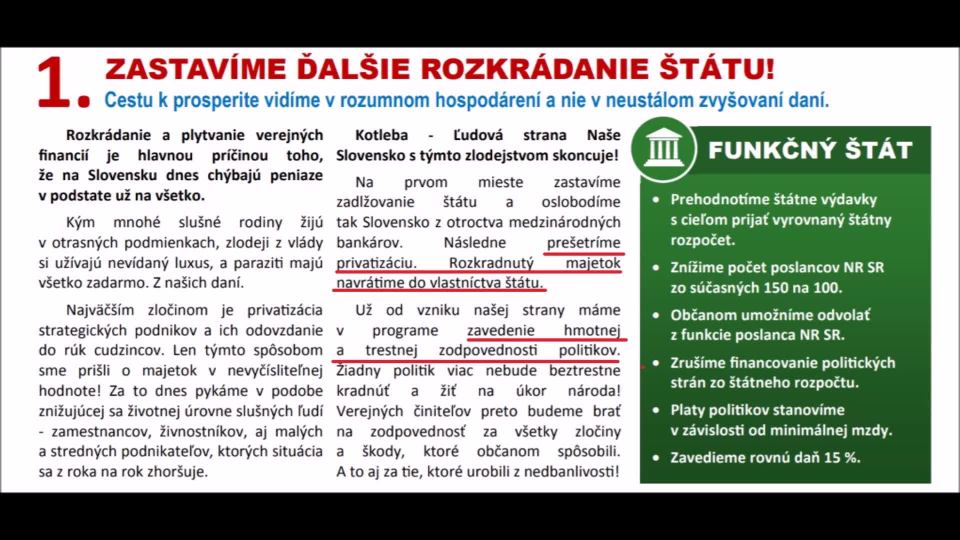 1. ZASTAVÍME ĎALŠIE ROZKRÁDANIE ŠTÁTU!
Cestu k prosperite vidíme v rozumnom hospodárení a nie v neustálom zvyšovaní daní.

Rozkrádanie a plytvanie verejných financií je hlavnou príčinou toho, že na Slovensku dnes chýbajú peniaze v podstate už na všetko.

Kým mnohé slušné rodiny žijú v otrasných podmienkach, zlodeji z vlády si užívajú nevídaný luxus, a paraziti majú všetko zadarmo. Z našich daní.

Najväčším zločinom je privatizácia strategických podnikov a ich odovzdanie do rúk cudzincov. Len týmto spôsobom sme prišli o majetok v nevyčísliteľnej hodnote! Za to dnes pykáme v podobe znižujúcej sa životnej úrovne slušných ľudí - zamestnancov, živnostníkov, aj malých a stredných podnikateľov, ktorých situácia sa z roka na rok zhoršuje.

Kotleba - Ľudová strana Naše Slovensko s týmto zlodejstvom skoncuje!

Na prvom mieste zastavíme zadlžovanie štátu a oslobodíme tak Slovensko z otroctva medzinárodných bankárov. Následne prešetríme privatizáciu. Rozkradnutý majetok navrátime do vlastníctva štátu.

Už od vzniku našej strany máme v programe zavedenie hmotnej a trestnej zodpovednosti politikov. Žiadny politik viac nebude beztrestne kradnúť a žiť na úkor národa! Verejných činiteľov preto budeme brať na zodpovednosť za všetky zločiny a škody, ktoré občanom spôsobili. A to aj za tie, ktoré urobili z nedbanlivosti!

FUNKČNÝ ŠTÁT

• Prehodnotíme štátne výdavky s cieľom prijať vyrovnaný štátny rozpočet.
• Znížime počet poslancov NR SR zo súčasných 150 na 100.
• Občanom umožníme odvolať z funkcie poslanca NR SR.
• Zrušíme financovanie politických strán zo štátneho rozpočtu.
• Platy politikov stanovíme v závislosti od minimálnej mzdy.
• Zavedieme rovnú daň 15 %.